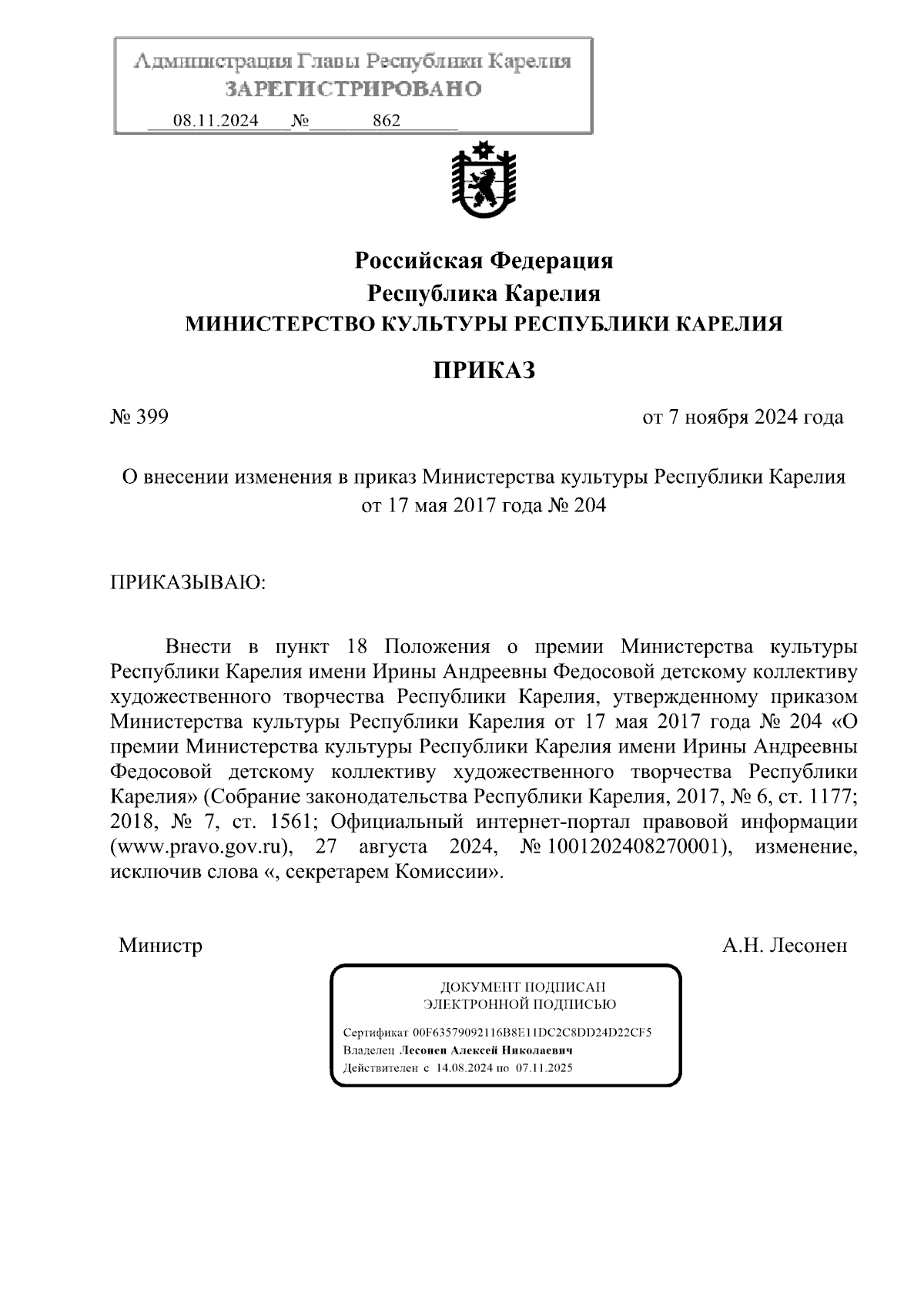 Администрация Главы Республики Карелия
ЗАРЕГИСТРИРОВАНО
08.11.2024 № 862

Российская Федерация
Республика Карелия
МИНИСТЕРСТВО КУЛЬТУРЫ РЕСПУБЛИКИ КАРЕЛИЯ

ПРИКАЗ

№ 399

от 7 ноября 2024 года

О внесении изменения в приказ Министерства культуры Республики Карелия от 17 мая 2017 года № 204

ПРИКАЗЫВАЮ:

Внести в пункт 18 Положения о премии Министерства культуры Республики Карелия имени Ирины Андреевны Федосовой детскому коллективу художественного творчества Республики Карелия, утвержденному приказом Министерства культуры Республики Карелия от 17 мая 2017 года № 204 «О премии Министерства культуры Республики Карелия имени Ирины Андреевны Федосовой детскому коллективу художественного творчества Республики Карелия» (Собрание законодательства Республики Карелия, 2017, № 6, ст. 1177; 2018, № 7, ст. 1561; Официальный интернет-портал правовой информации (www.pravo.gov.ru), 27 августа 2024, № 1001202408270001), изменение, исключив слова «, секретарем Комиссии».

Министр

А.Н. Лесонен

ДОКУМЕНТ ПОДПИСАН
ЭЛЕКТРОННОЙ ПОДПИСЬЮ

Сертификат 00F63579092116B8E11DC2C8DD24D22CF5
Владелец Лесонен Алексей Николаевич
Действителен с 14.08.2024 по 07.11.2025